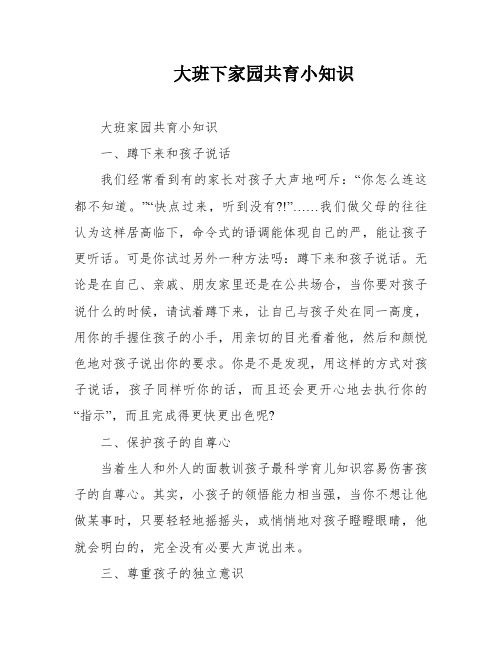 大班下家园共育小知识

大班家园共育小知识

一、蹲下来和孩子说话

我们经常看到有的家长对孩子大声地呵斥：“你怎么连这都不知道。”“快点过来，听到没有?!”……我们做父母的往往认为这样居高临下，命令式的语调能体现自己的严，能让孩子更听话。可是你试过另外一种方法吗：蹲下来和孩子说话。无论是在自己、亲戚、朋友家里还是在公共场合，当你要对孩子说什么的时候，请试着蹲下来，让自己与孩子处在同一高度，用你的手握住孩子的小手，用亲切的目光看着他，然后和颜悦色地对孩子说出你的要求。你是不是发现，用这样的方式对孩子说话，孩子同样听你的话，而且还会更开心地去执行你的“指示”，而且完成得更快更出色呢?

二、保护孩子的自尊心

当着生人和外人的面教训孩子最科学育儿知识容易伤害孩子的自尊心。其实，小孩子的领悟能力相当强，当你不想让他做某事时，只要轻轻地摇摇头，或悄悄地对孩子瞪瞪眼睛，他就会明白的，完全没有必要大声说出来。

三、尊重孩子的独立意识